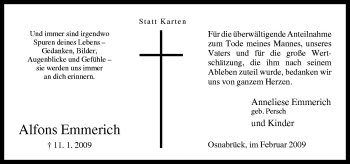 Statt Karten

Und immer sind irgendwo Spuren deines Lebens – Gedanken, Bilder, Augenblicke und Gefühle – sie werden uns immer an dich erinnern.

Alfons Emmerich
† 11. 1. 2009

Für die überwältigende Anteilnahme zum Tode meines Mannes, unseres Vaters und für die große Wertschätzung, die ihm nach seinem Ableben zuteil wurde, bedanken wir uns von ganzem Herzen.

Anneliese Emmerich
geb. Persch
und Kinder

Osnabrück, im Februar 2009